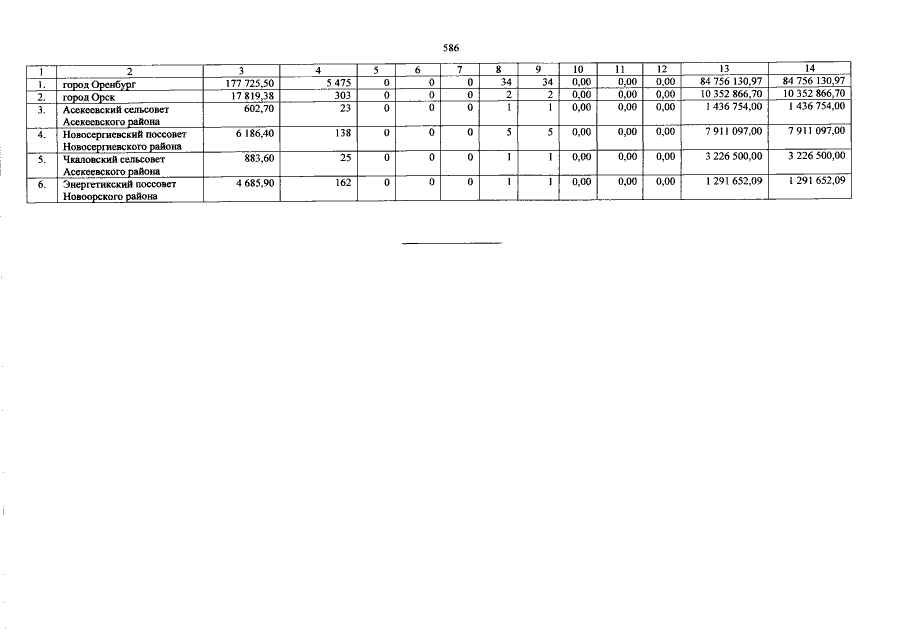 586

| 1 | 2 | 3 | 4 | 5 | 6 | 7 | 8 | 9 | 10 | 11 | 12 | 13 | 14 |
|---|---|---|---|---|---|---|---|---|---|---|---|---|---|
| 1. | город Оренбург | 177 725,50 | 5 475 | 0 | 0 | 0 | 34 | 34 | 0,00 | 0,00 | 0,00 | 84 756 130,97 | 84 756 130,97 |
| 2. | город Орск | 17 819,38 | 303 | 0 | 0 | 0 | 2 | 2 | 0,00 | 0,00 | 0,00 | 10 352 866,70 | 10 352 866,70 |
| 3. | Асекеевский сельсовет Асекеевского района | 602,70 | 23 | 0 | 0 | 0 | 1 | 1 | 0,00 | 0,00 | 0,00 | 1 436 754,00 | 1 436 754,00 |
| 4. | Новосергиевский поссовет Новосергиевского района | 6 186,40 | 138 | 0 | 0 | 0 | 5 | 5 | 0,00 | 0,00 | 0,00 | 7 911 097,00 | 7 911 097,00 |
| 5. | Чкаловский сельсовет Асекеевского района | 883,60 | 25 | 0 | 0 | 0 | 1 | 1 | 0,00 | 0,00 | 0,00 | 3 226 500,00 | 3 226 500,00 |
| 6. | Энергетикский поссовет Новоорского района | 4 685,90 | 162 | 0 | 0 | 0 | 1 | 1 | 0,00 | 0,00 | 0,00 | 1 291 652,09 | 1 291 652,09 |